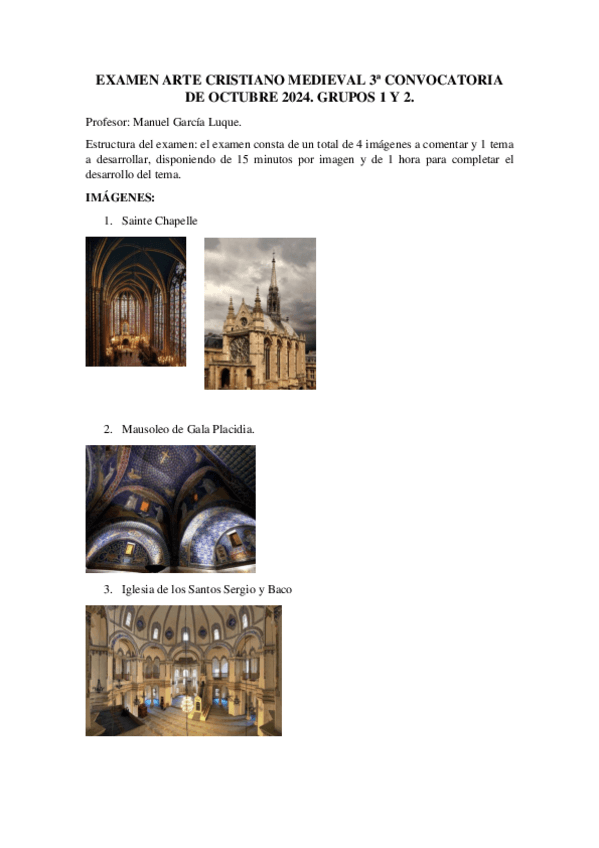 EXAMEN ARTE CRISTIANO MEDIEVAL 3ª CONVOCATORIA DE OCTUBRE 2024. GRUPOS 1 Y 2.

Profesor: Manuel García Luque.

Estructura del examen: el examen consta de un total de 4 imágenes a comentar y 1 tema a desarrollar, disponiendo de 15 minutos por imagen y de 1 hora para completar el desarrollo del tema.

IMÁGENES:

1. Sainte Chapelle

2. Mausoleo de Gala Placidia.

3. Iglesia de los Santos Sergio y Baco